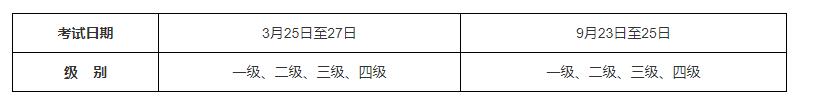 | 考试日期 | 3月25日至27日 | 9月23日至25日 |
|---|---|---|
| 级 别 | 一级、二级、三级、四级 | 一级、二级、三级、四级 |